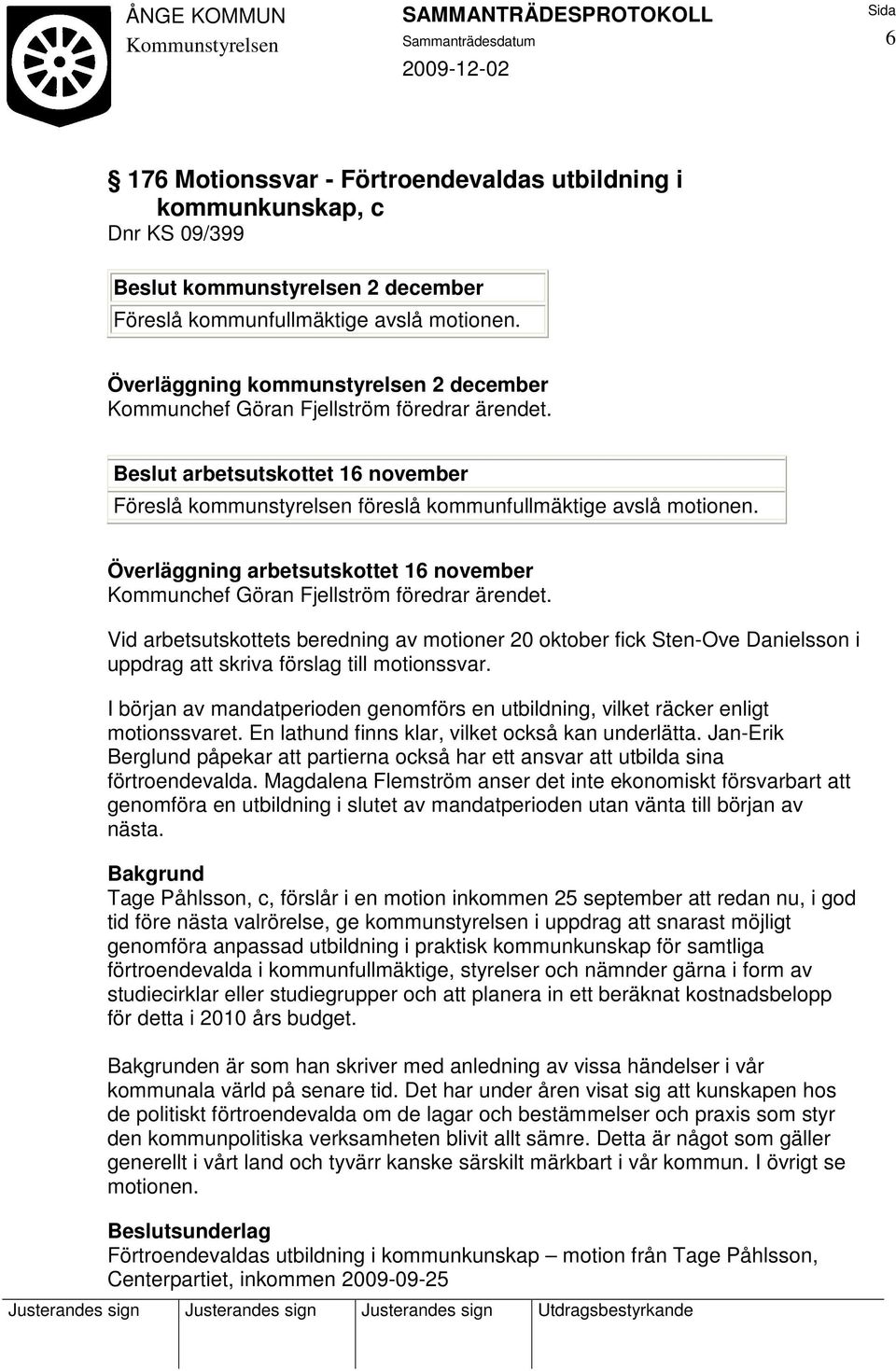 ÅNGE KOMMUN
Kommunstyrelsen

SAMMANTRÄDESPROTOKOLL
Sammanträdesdatum
2009-12-02

Sida
6

§ 176 Motionssvar - Förtroendevaldas utbildning i kommunkunskap, c
Dnr KS 09/399

Beslut kommunstyrelsen 2 december
Föreslå kommunfullmäktige avslå motionen.

Överläggning kommunstyrelsen 2 december
Kommunchef Göran Fjellström föredrar ärendet.

Beslut arbetsutskottet 16 november
Föreslå kommunstyrelsen föreslå kommunfullmäktige avslå motionen.

Överläggning arbetsutskottet 16 november
Kommunchef Göran Fjellström föredrar ärendet.

Vid arbetsutskottets beredning av motioner 20 oktober fick Sten-Ove Danielsson i uppdrag att skriva förslag till motionssvar.

I början av mandatperioden genomförs en utbildning, vilket räcker enligt motionssvaret. En lathund finns klar, vilket också kan underlätta. Jan-Erik Berglund påpekar att partierna också har ett ansvar att utbilda sina förtroendevalda. Magdalena Flemström anser det inte ekonomiskt försvarbart att genomföra en utbildning i slutet av mandatperioden utan vänta till början av nästa.

Bakgrund
Tage Påhlsson, c, förslår i en motion inkommen 25 september att redan nu, i god tid före nästa valrörelse, ge kommunstyrelsen i uppdrag att snarast möjligt genomföra anpassad utbildning i praktisk kommunkunskap för samtliga förtroendevalda i kommunfullmäktige, styrelser och nämnder gärna i form av studiecirklar eller studiegrupper och att planera in ett beräknat kostnadsbelopp för detta i 2010 års budget.

Bakgrunden är som han skriver med anledning av vissa händelser i vår kommunala värld på senare tid. Det har under åren visat sig att kunskapen hos de politiskt förtroendevalda om de lagar och bestämmelser och praxis som styr den kommunpolitiska verksamheten blivit allt sämre. Detta är något som gäller generellt i vårt land och tyvärr kanske särskilt märkbart i vår kommun. I övrigt se motionen.

Beslutsunderlag
Förtroendevaldas utbildning i kommunkunskap – motion från Tage Påhlsson, Centerpartiet, inkommen 2009-09-25

| Justerandes sign | Justerandes sign | Justerandes sign | Utdragsbestyrkande |
|---|---|---|---|